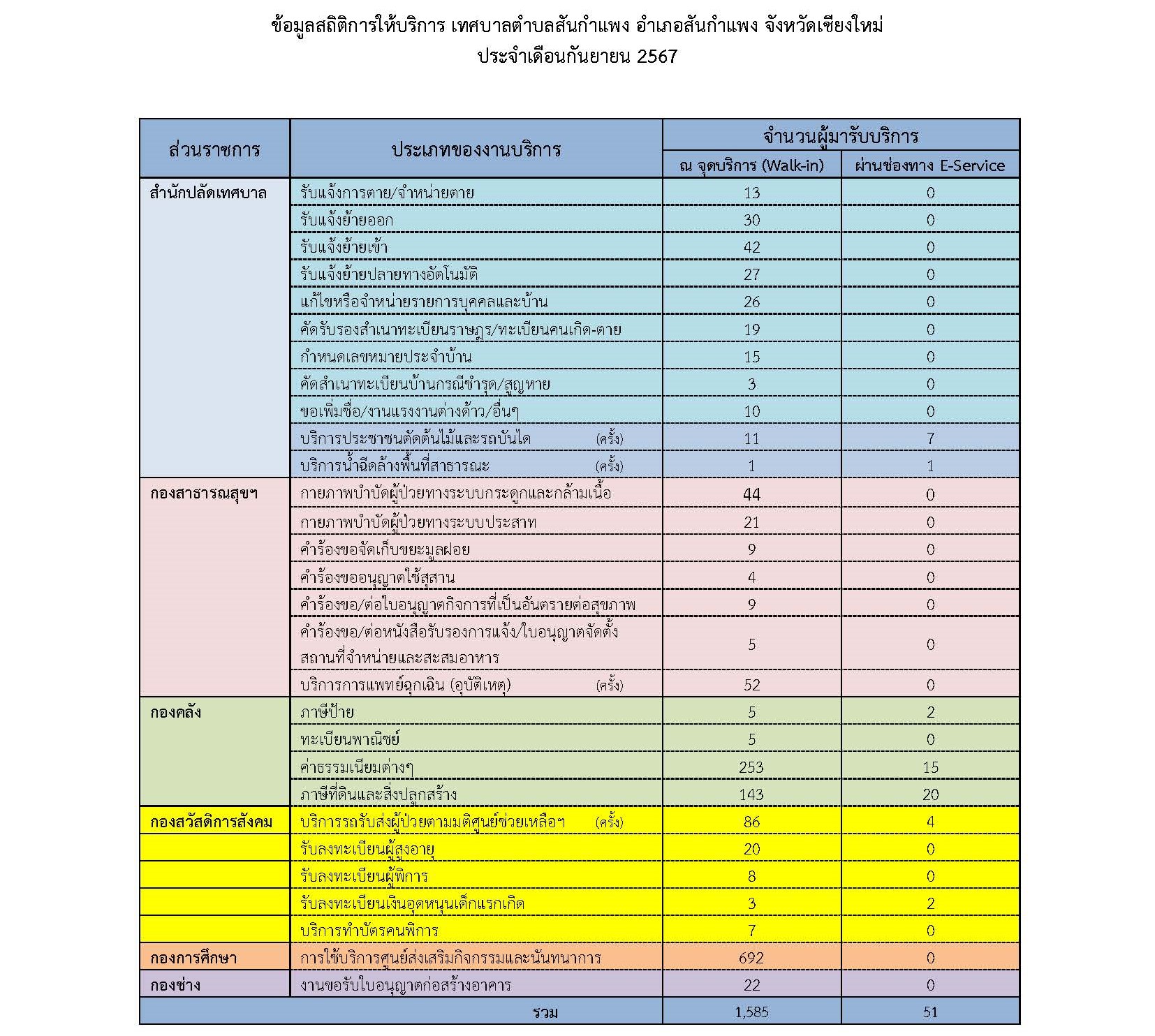 ข้อมูลสถิติการให้บริการ เทศบาลตำบลสันกำแพง อำเภอสันกำแพง จังหวัดเชียงใหม่
ประจำเดือนกันยายน 2567

| ส่วนราชการ | ประเภทของงานบริการ | จำนวนผู้มารับบริการ ณ จุดบริการ (Walk-in) | จำนวนผู้มารับบริการ ผ่านช่องทาง E-Service |
|---|---|---|---|
| สำนักปลัดเทศบาล | รับแจ้งการตาย/จำหน่ายตาย | 13 | 0 |
| | รับแจ้งย้ายออก | 30 | 0 |
| | รับแจ้งย้ายเข้า | 42 | 0 |
| | รับแจ้งย้ายปลายทางอัตโนมัติ | 27 | 0 |
| | แก้ไขหรือจำหน่ายรายการบุคคลและบ้าน | 26 | 0 |
| | คัดรับรองสำเนาทะเบียนราษฎร/ทะเบียนคนเกิด-ตาย | 19 | 0 |
| | กำหนดเลขหมายประจำบ้าน | 15 | 0 |
| | คัดสำเนาทะเบียนบ้านกรณีชำรุด/สูญหาย | 3 | 0 |
| | ขอเพิ่มชื่อ/งานแรงงานต่างด้าว/อื่นๆ | 10 | 0 |
| | บริการประชาชนตัดต้นไม้และรถบันได (ครั้ง) | 11 | 7 |
| | บริการน้ำฉีดล้างพื้นที่สาธารณะ (ครั้ง) | 1 | 1 |
| กองสาธารณสุขฯ | กายภาพบำบัดผู้ป่วยทางระบบกระดูกและกล้ามเนื้อ | 44 | 0 |
| | กายภาพบำบัดผู้ป่วยทางระบบประสาท | 21 | 0 |
| | คำร้องขอจัดเก็บขยะมูลฝอย | 9 | 0 |
| | คำร้องขออนุญาตใช้สุสาน | 4 | 0 |
| | คำร้องขอ/ต่อใบอนุญาตกิจการที่เป็นอันตรายต่อสุขภาพ | 9 | 0 |
| | คำร้องขอ/ต่อหนังสือรับรองการแจ้ง/ใบอนุญาตจัดตั้งสถานที่จำหน่ายและสะสมอาหาร | 5 | 0 |
| | บริการการแพทย์ฉุกเฉิน (อุบัติเหตุ) (ครั้ง) | 52 | 0 |
| กองคลัง | ภาษีป้าย | 5 | 2 |
| | ทะเบียนพาณิชย์ | 5 | 0 |
| | ค่าธรรมเนียมต่างๆ | 253 | 15 |
| | ภาษีที่ดินและสิ่งปลูกสร้าง | 143 | 20 |
| กองสวัสดิการสังคม | บริการรถรับส่งผู้ป่วยตามมติศูนย์ช่วยเหลือฯ (ครั้ง) | 86 | 4 |
| | รับลงทะเบียนผู้สูงอายุ | 20 | 0 |
| | รับลงทะเบียนผู้พิการ | 8 | 0 |
| | รับลงทะเบียนเงินอุดหนุนเด็กแรกเกิด | 3 | 2 |
| | บริการทำบัตรคนพิการ | 7 | 0 |
| กองการศึกษา | การใช้บริการศูนย์ส่งเสริมกิจกรรมและนันทนาการ | 692 | 0 |
| กองช่าง | งานขอรับใบอนุญาตก่อสร้างอาคาร | 22 | 0 |
| | รวม | 1,585 | 51 |